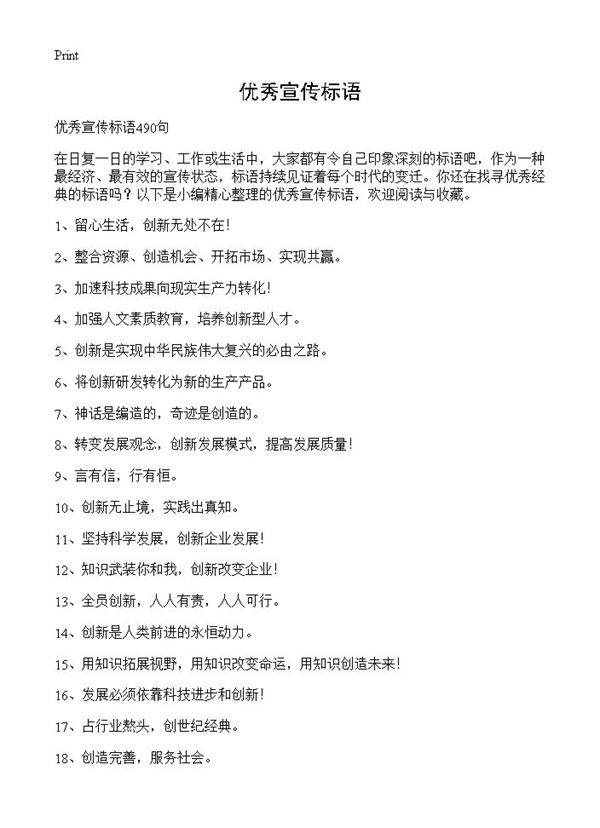 Print

优秀宣传标语

优秀宣传标语490句

在日复一日的学习、工作或生活中，大家都有令自己印象深刻的标语吧，作为一种最经济、最有效的宣传状态，标语持续见证着每个时代的变迁。你还在找寻优秀经典的标语吗？以下是小编精心整理的优秀宣传标语，欢迎阅读与收藏。

1、留心生活，创新无处不在！

2、整合资源、创造机会、开拓市场、实现共赢。

3、加速科技成果向现实生产力转化！

4、加强人文素质教育，培养创新型人才。

5、创新是实现中华民族伟大复兴的必由之路。

6、将创新研发转化为新的生产产品。

7、神话是编造的，奇迹是创造的。

8、转变发展观念，创新发展模式，提高发展质量！

9、言有信，行有恒。

10、创新无止境，实践出真知。

11、坚持科学发展，创新企业发展！

12、知识武装你和我，创新改变企业！

13、全员创新，人人有责，人人可行。

14、创新是人类前进的永恒动力。

15、用知识拓展视野，用知识改变命运，用知识创造未来！

16、发展必须依靠科技进步和创新！

17、占行业熬头，创世纪经典。

18、创造完善，服务社会。